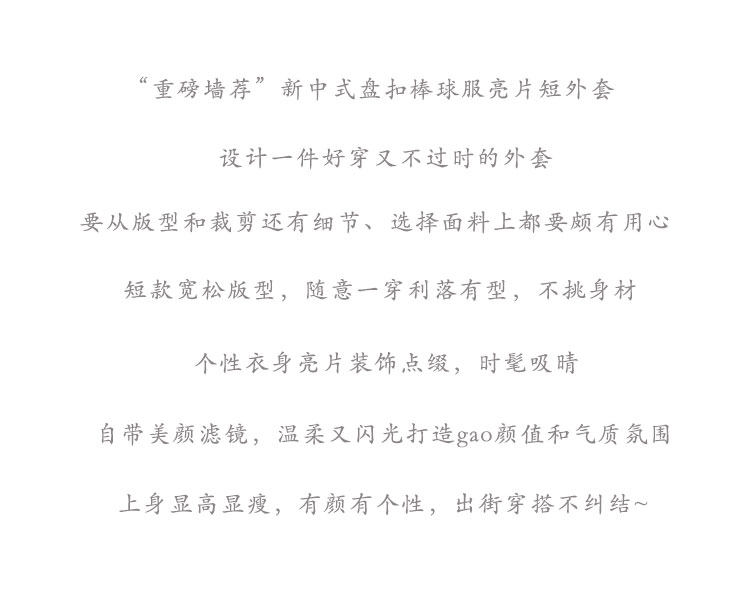 “重磅墙荐”新中式盘扣棒球服亮片短外套

设计一件好穿又不过时的外套

要从版型和裁剪还有细节、选择面料上都要颇有用心

短款宽松版型，随意一穿利落有型，不挑身材

个性衣身亮片装饰点缀，时髦吸睛

自带美颜滤镜，温柔又闪光打造gao颜值和气质氛围

上身显高显瘦，有颜有个性，出街穿搭不纠结~